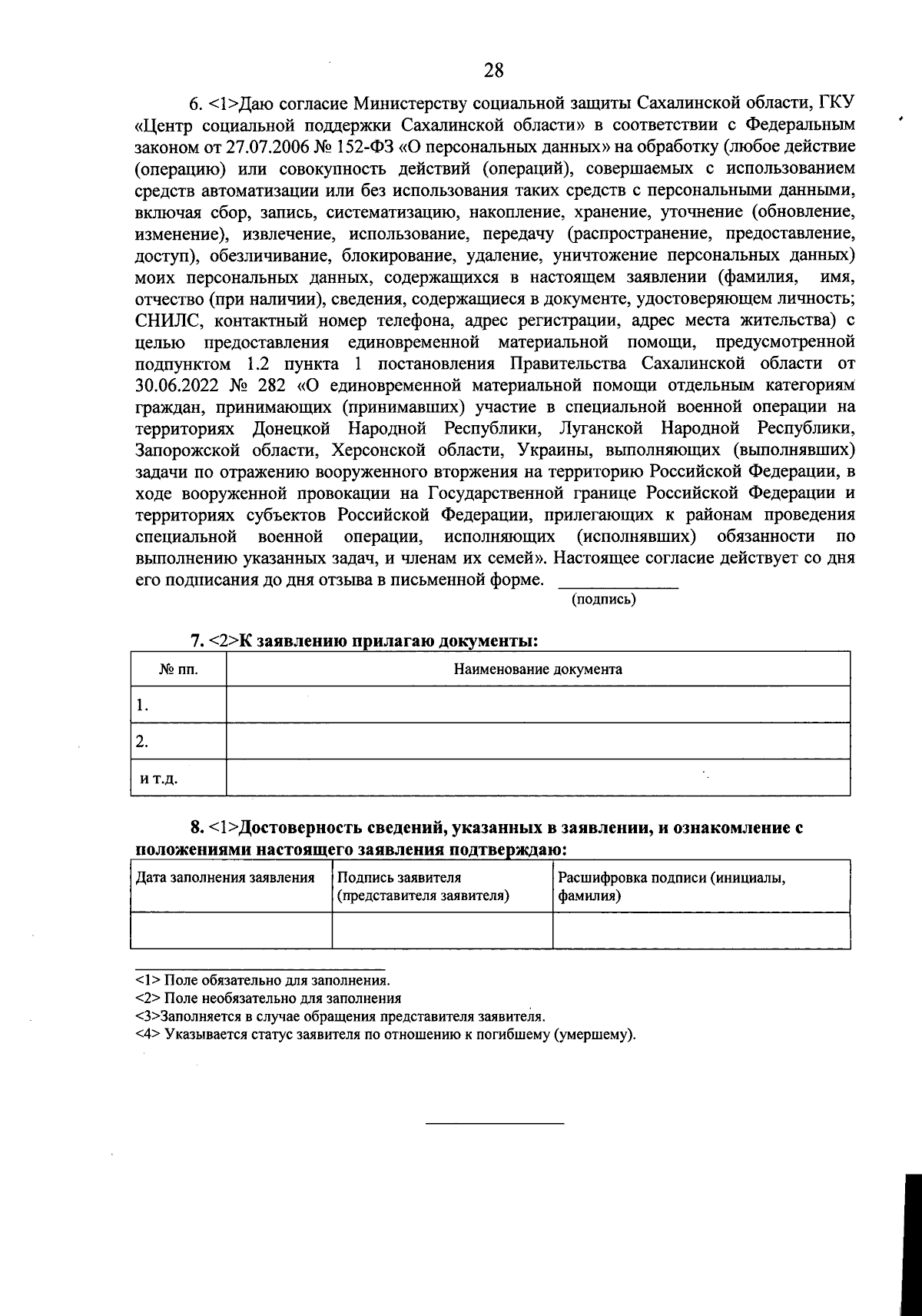 28

6. <1>Даю согласие Министерству социальной защиты Сахалинской области, ГКУ «Центр социальной поддержки Сахалинской области» в соответствии с Федеральным законом от 27.07.2006 № 152-ФЗ «О персональных данных» на обработку (любое действие (операцию) или совокупность действий (операций), совершаемых с использованием средств автоматизации или без использования таких средств с персональными данными, включая сбор, запись, систематизацию, накопление, хранение, уточнение (обновление, изменение), извлечение, использование, передачу (распространение, предоставление, доступ), обезличивание, блокирование, удаление, уничтожение персональных данных) моих персональных данных, содержащихся в настоящем заявлении (фамилия, имя, отчество (при наличии), сведения, содержащиеся в документе, удостоверяющем личность; СНИЛС, контактный номер телефона, адрес регистрации, адрес места жительства) с целью предоставления единовременной материальной помощи, предусмотренной подпунктом 1.2 пункта 1 постановления Правительства Сахалинской области от 30.06.2022 № 282 «О единовременной материальной помощи отдельным категориям граждан, принимающих (принимавших) участие в специальной военной операции на территориях Донецкой Народной Республики, Луганской Народной Республики, Запорожской области, Херсонской области, Украины, выполняющих (выполнявших) задачи по отражению вооруженного вторжения на территорию Российской Федерации, в ходе вооруженной провокации на Государственной границе Российской Федерации и территориях субъектов Российской Федерации, прилегающих к районам проведения специальной военной операции, исполняющих (исполнявших) обязанности по выполнению указанных задач, и членам их семей». Настоящее согласие действует со дня его подписания до дня отзыва в письменной форме. ____
(подпись)

7. <2>К заявлению прилагаю документы:

| № пп. | Наименование документа |
|---|---|
| 1. | |
| 2. | |
| и т.д. | |

8. <1>Достоверность сведений, указанных в заявлении, и ознакомление с положениями настоящего заявления подтверждаю:

| Дата заполнения заявления | Подпись заявителя (представителя заявителя) | Расшифровка подписи (инициалы, фамилия) |
|---|---|---|
| | | |

<1> Поле обязательно для заполнения.
<2> Поле необязательно для заполнения
<3>Заполняется в случае обращения представителя заявителя.
<4> Указывается статус заявителя по отношению к погибшему (умершему).